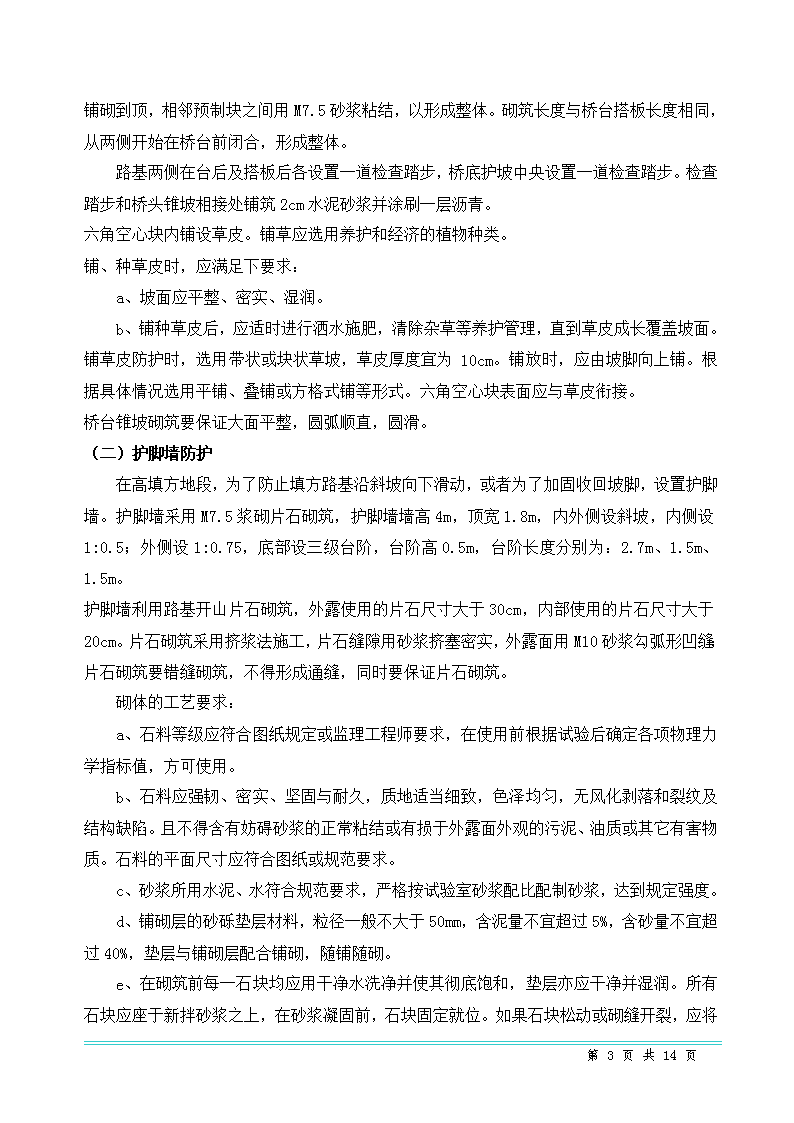 铺砌到顶，相邻预制块之间用 M7.5 砂浆粘结，以形成整体。砌筑长度与桥台搭板长度相同，从两侧开始在桥台前闭合，形成整体。

路基两侧在台后及搭板后各设置一道检查踏步，桥底护坡中央设置一道检查踏步。检查踏步和桥头锥坡相接处铺筑 2cm 水泥砂浆并涂刷一层沥青。

六角空心块内铺设草皮。铺草应选用养护和经济的植物种类。

铺、种草皮时，应满足下要求：

a、坡面应平整、密实、湿润。

b、铺种草皮后，应适时进行洒水施肥，清除杂草等养护管理，直到草皮成长覆盖坡面。铺草皮防护时，选用带状或块状草坡，草皮厚度宜为 10cm。铺放时，应由坡脚向上铺。根据具体情况选用平铺、叠铺或方格式铺等形式。六角空心块表面应与草皮衔接。

桥台锥坡砌筑要保证大面平整，圆弧顺直，圆滑。

（二）护脚墙防护

在高填方地段，为了防止填方路基沿斜坡向下滑动，或者为了加固收回坡脚，设置护脚墙。护脚墙采用 M7.5 浆砌片石砌筑，护脚墙墙高 4m，顶宽 1.8m，内外侧设斜坡，内侧设 1:0.5；外侧设 1:0.75，底部设三级台阶，台阶高 0.5m，台阶长度分别为：2.7m、1.5m、1.5m。

护脚墙利用路基开山片石砌筑，外露使用的片石尺寸大于 30cm，内部使用的片石尺寸大于 20cm。片石砌筑采用挤浆法施工，片石缝隙用砂浆挤塞密实，外露面用 M10 砂浆勾弧形凹缝片石砌筑要错缝砌筑，不得形成通缝，同时要保证片石砌筑。

砌体的工艺要求：

a、石料等级应符合图纸规定或监理工程师要求，在使用前根据试验后确定各项物理力学指标值，方可使用。

b、石料应强韧、密实、坚固与耐久，质地适当细致，色泽均匀，无风化剥落和裂纹及结构缺陷。且不得含有妨碍砂浆的正常粘结或有损于外露面外观的污泥、油质或其它有害物质。石料的平面尺寸应符合图纸或规范要求。

c、砂浆所用水泥、水符合规范要求，严格按试验室砂浆配比配制砂浆，达到规定强度。

d、铺砌层的砂砾垫层材料，粒径一般不大于 50mm，含泥量不宜超过 5%，含砂量不宜超过 40%，垫层与铺砌层配合铺砌，随铺随砌。

e、在砌筑前每一石块均应用干净水洗净并使其彻底饱和，垫层亦应干净并湿润。所有石块应座于新拌砂浆之上，在砂浆凝固前，石块固定就位。如果石块松动或砌缝开裂，应将

第 3 页 共 14 页